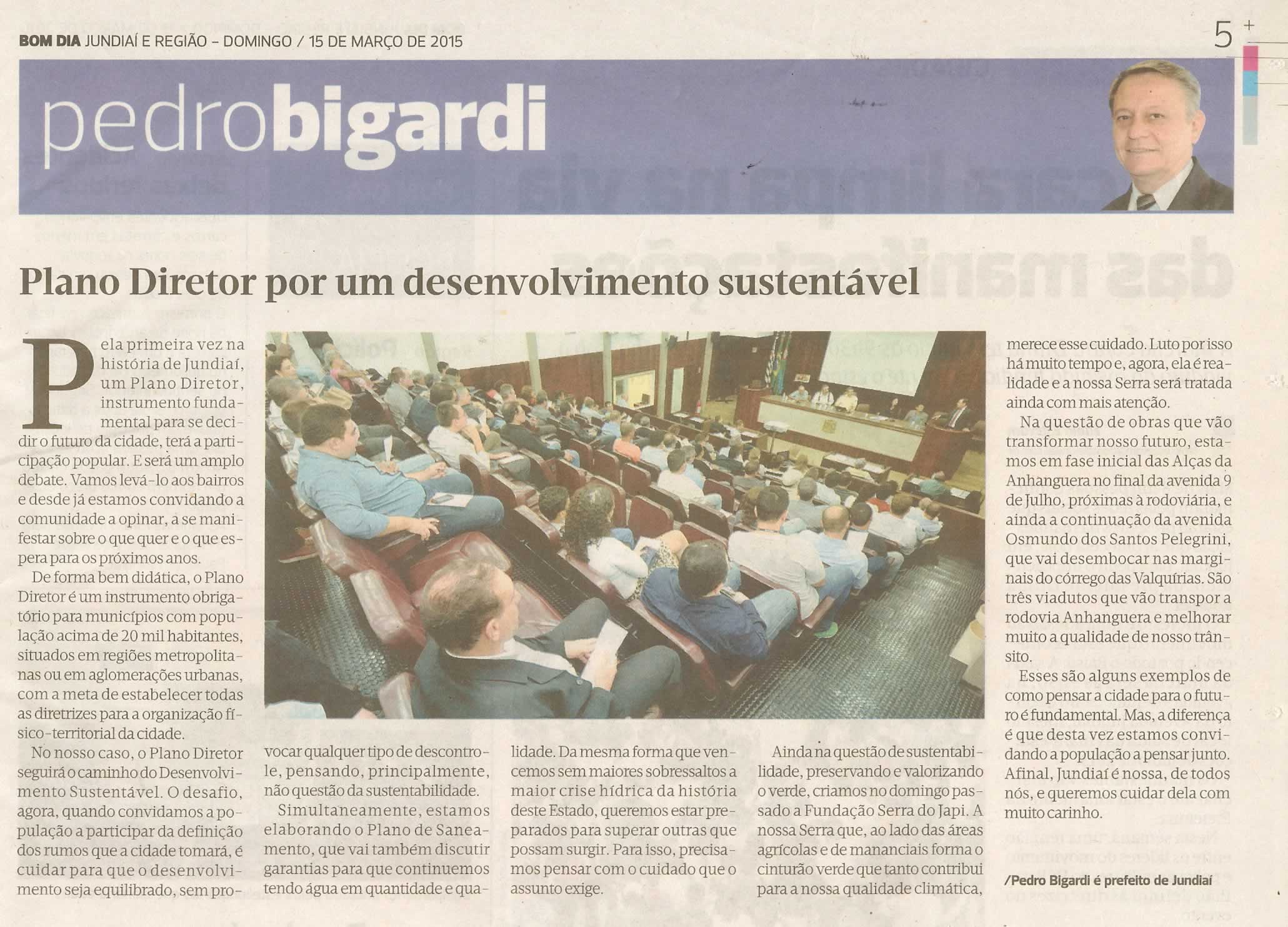 BOM DIA JUNDIAÍ E REGIÃO – DOMINGO / 15 DE MARÇO DE 2015

5

pedrobigardi

Plano Diretor por um desenvolvimento sustentável

Pela primeira vez na história de Jundiaí, um Plano Diretor, instrumento fundamental para se decidir o futuro da cidade, terá a participação popular. E será um amplo debate. Vamos levá-lo aos bairros e desde já estamos convidando a comunidade a opinar, a se manifestar sobre o que quer e o que espera para os próximos anos.

De forma bem didática, o Plano Diretor é um instrumento obrigatório para municípios com população acima de 20 mil habitantes, situados em regiões metropolitanas ou em aglomerações urbanas, com a meta de estabelecer todas as diretrizes para a organização físico-territorial da cidade.

No nosso caso, o Plano Diretor seguirá o caminho do Desenvolvimento Sustentável. O desafio, agora, quando convidamos a população a participar da definição dos rumos que a cidade tomará, é cuidar para que o desenvolvimento seja equilibrado, sem provocar qualquer tipo de descontrole, pensando, principalmente, não questão da sustentabilidade.

Simultaneamente, estamos elaborando o Plano de Saneamento, que vai também discutir garantias para que continuemos tendo água em quantidade e qualidade. Da mesma forma que vencemos sem maiores sobressaltos a maior crise hídrica da história deste Estado, queremos estar preparados para superar outras que possam surgir. Para isso, precisamos pensar com o cuidado que o assunto exige.

Ainda na questão de sustentabilidade, preservando e valorizando o verde, criamos no domingo passado a Fundação Serra do Japi. A nossa Serra que, ao lado das áreas agrícolas e de mananciais forma o cinturão verde que tanto contribui para a nossa qualidade climática, merece esse cuidado. Luto por isso há muito tempo e, agora, ela é realidade e a nossa Serra será tratada ainda com mais atenção.

Na questão de obras que vão transformar nosso futuro, estamos em fase inicial das Alças da Anhanguera no final da avenida 9 de Julho, próximas à rodoviária, e ainda a continuação da avenida Osmundo dos Santos Pelegrini, que vai desembocar nas marginais do córrego das Valquírias. São três viadutos que vão transpor a rodovia Anhanguera e melhorar muito a qualidade de nosso trânsito.

Esses são alguns exemplos de como pensar a cidade para o futuro é fundamental. Mas, a diferença é que desta vez estamos convidando a população a pensar junto. Afinal, Jundiaí é nossa, de todos nós, e queremos cuidar dela com muito carinho.

/Pedro Bigardi é prefeito de Jundiaí